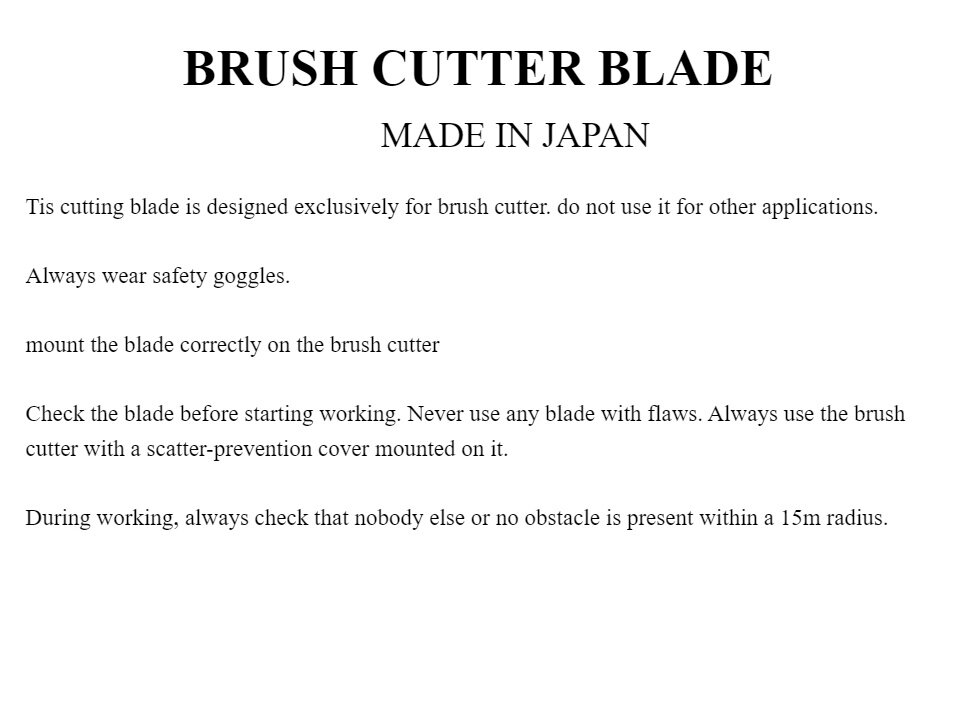 BRUSH CUTTER BLADE

MADE IN JAPAN

Tis cutting blade is designed exclusively for brush cutter. do not use it for other applications.

Always wear safety goggles.

mount the blade correctly on the brush cutter

Check the blade before starting working. Never use any blade with flaws. Always use the brush cutter with a scatter-prevention cover mounted on it.

During working, always check that nobody else or no obstacle is present within a 15m radius.